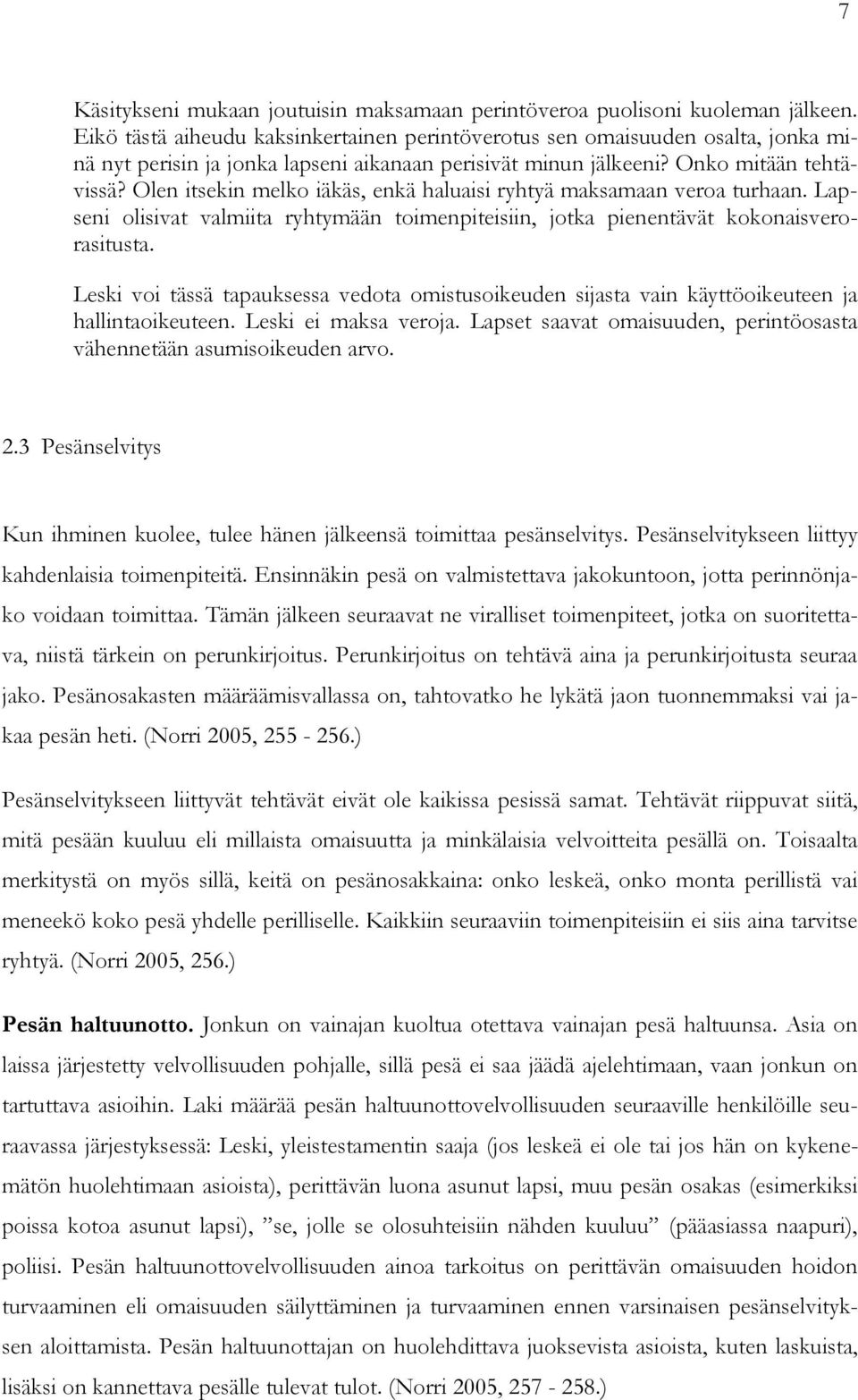 7

Käsitykseni mukaan joutuisin maksamaan perintöveroa puolisoni kuoleman jälkeen. Eikö tästä aiheudu kaksinkertainen perintöverotus sen omaisuuden osalta, jonka minä nyt perisin ja jonka lapseni aikanaan perisivät minun jälkeeni? Onko mitään tehtävissä? Olen itsekin melko iäkäs, enkä haluaisi ryhtyä maksamaan veroa turhaan. Lapseni olisivat valmiita ryhtymään toimenpiteisiin, jotka pienentävät kokonaisverorasitusta.

Leski voi tässä tapauksessa vedota omistusoikeuden sijasta vain käyttöoikeuteen ja hallintaoikeuteen. Leski ei maksa veroja. Lapset saavat omaisuuden, perintöosasta vähennetään asumisoikeuden arvo.

2.3 Pesänselvitys

Kun ihminen kuolee, tulee hänen jälkeensä toimittaa pesänselvitys. Pesänselvitykseen liittyy kahdenlaisia toimenpiteitä. Ensinnäkin pesä on valmistettava jakokuntoon, jotta perinnönjako voidaan toimittaa. Tämän jälkeen seuraavat ne viralliset toimenpiteet, jotka on suoritettava, niistä tärkein on perunkirjoitus. Perunkirjoitus on tehtävä aina ja perunkirjoitusta seuraa jako. Pesänosakasten määräämisvallassa on, tahtovatko he lykätä jaon tuonnemmaksi vai jakaa pesän heti. (Norri 2005, 255 - 256.)

Pesänselvitykseen liittyvät tehtävät eivät ole kaikissa pesissä samat. Tehtävät riippuvat siitä, mitä pesään kuuluu eli millaista omaisuutta ja minkälaisia velvoitteita pesällä on. Toisaalta merkitystä on myös sillä, keitä on pesänosakkaina: onko leskeä, onko monta perillistä vai meneekö koko pesä yhdelle perilliselle. Kaikkiin seuraaviin toimenpiteisiin ei siis aina tarvitse ryhtyä. (Norri 2005, 256.)

Pesän haltuunotto. Jonkun on vainajan kuoltua otettava vainajan pesä haltuunsa. Asia on laissa järjestetty velvollisuuden pohjalle, sillä pesä ei saa jäädä ajelehtimaan, vaan jonkun on tartuttava asioihin. Laki määrää pesän haltuunottovelvollisuuden seuraaville henkilöille seuraavassa järjestyksessä: Leski, yleistestamentin saaja (jos leskeä ei ole tai jos hän on kykenemätön huolehtimaan asioista), perittävän luona asunut lapsi, muu pesän osakas (esimerkiksi poissa kotoa asunut lapsi), ”se, jolle se olosuhteisiin nähden kuuluu” (pääasiassa naapuri), poliisi. Pesän haltuunottovelvollisuuden ainoa tarkoitus on perittävän omaisuuden hoidon turvaaminen eli omaisuuden säilyttäminen ja turvaaminen ennen varsinaisen pesänselvityksen aloittamista. Pesän haltuunottajan on huolehdittava juoksevista asioista, kuten laskuista, lisäksi on kannettava pesälle tulevat tulot. (Norri 2005, 257 - 258.)